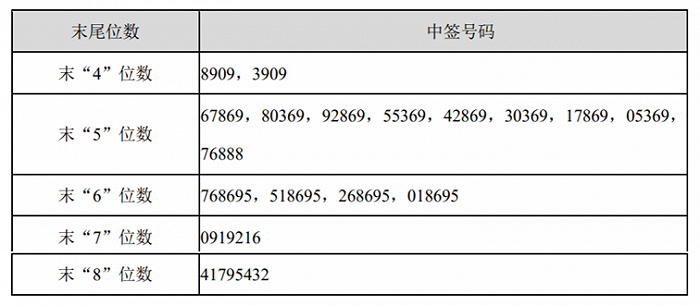 | 末尾位数 | 中签号码 |
|---|---|
| 末“4”位数 | 8909，3909 |
| 末“5”位数 | 67869，80369，92869，55369，42869，30369，17869，05369，76888 |
| 末“6”位数 | 768695，518695，268695，018695 |
| 末“7”位数 | 0919216 |
| 末“8”位数 | 41795432 |